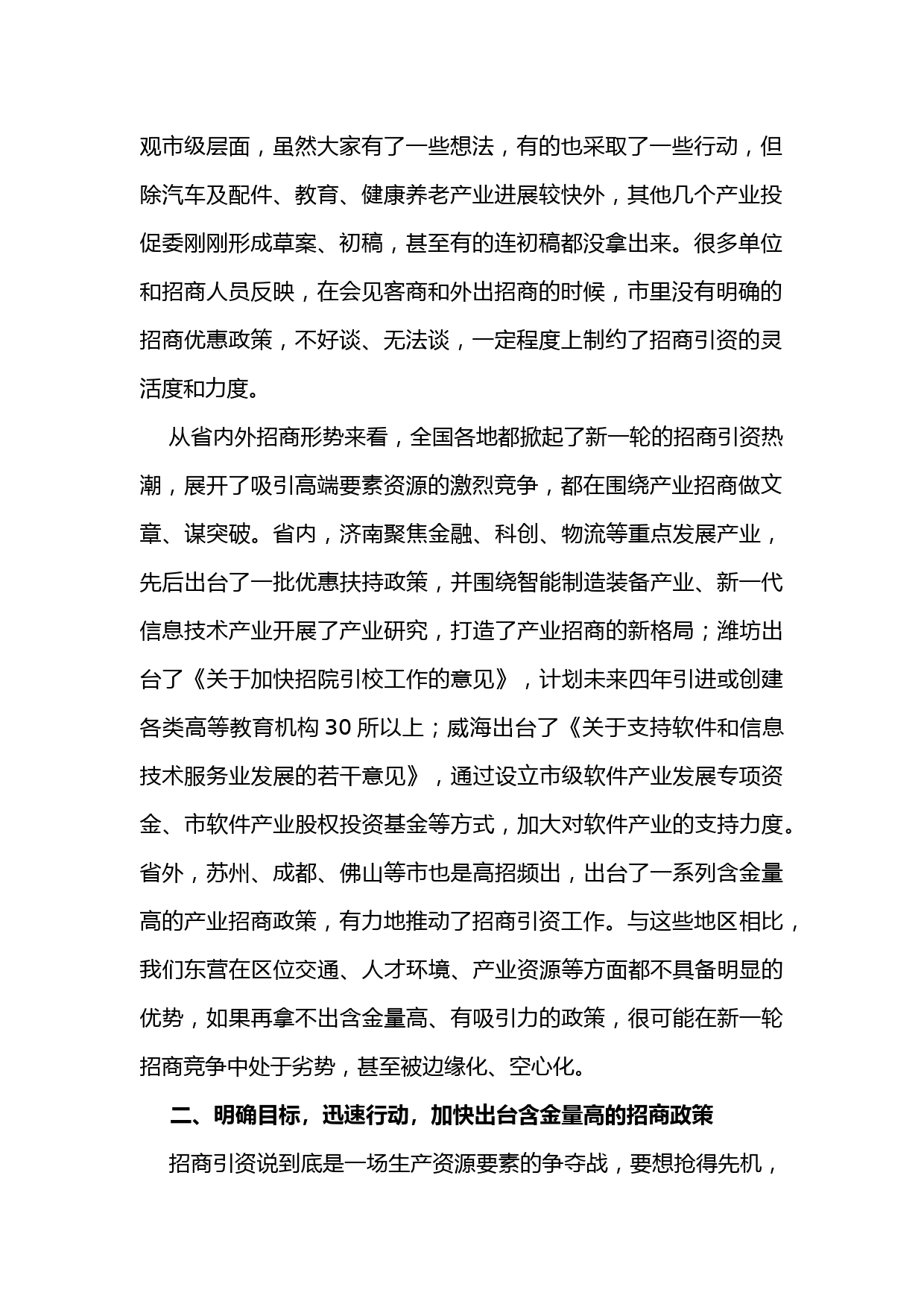 观市级层面，虽然大家有了一些想法，有的也采取了一些行动，但除汽车及配件、教育、健康养老产业进展较快外，其他几个产业投促委刚刚形成草案、初稿，甚至有的连初稿都没拿出来。很多单位和招商人员反映，在会见客商和外出招商的时候，市里没有明确的招商优惠政策，不好谈、无法谈，一定程度上制约了招商引资的灵活度和力度。

从省内外招商形势来看，全国各地都掀起了新一轮的招商引资热潮，展开了吸引高端要素资源的激烈竞争，都在围绕产业招商做文章、谋突破。省内，济南聚焦金融、科创、物流等重点发展产业，先后出台了一批优惠扶持政策，并围绕智能制造装备产业、新一代信息技术产业开展了产业研究，打造了产业招商的新格局；潍坊出台了《关于加快招院引校工作的意见》，计划未来四年引进或创建各类高等教育机构 30 所以上；威海出台了《关于支持软件和信息技术服务业发展的若干意见》，通过设立市级软件产业发展专项资金、市软件产业股权投资基金等方式，加大对软件产业的支持力度。省外，苏州、成都、佛山等市也是高招频出，出台了一系列含金量高的产业招商政策，有力地推动了招商引资工作。与这些地区相比，我们东营在区位交通、人才环境、产业资源等方面都不具备明显的优势，如果再拿不出含金量高、有吸引力的政策，很可能在新一轮招商竞争中处于劣势，甚至被边缘化、空心化。

二、明确目标，迅速行动，加快出台含金量高的招商政策

招商引资说到底是一场生产资源要素的争夺战，要想抢得先机，